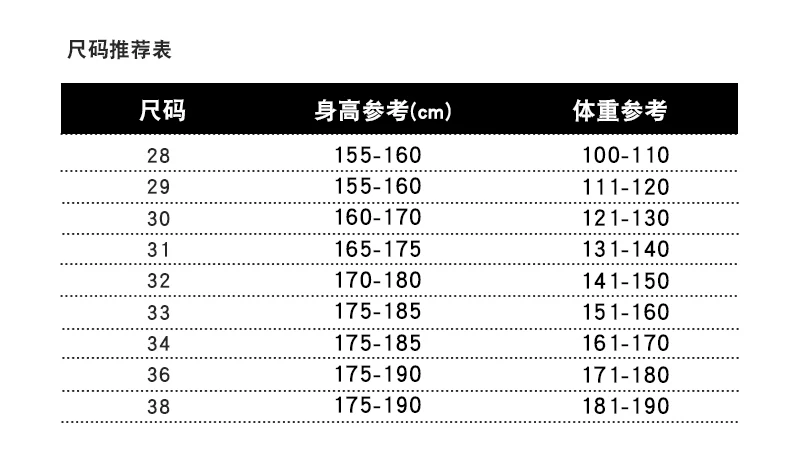 尺码推荐表

| 尺码 | 身高参考(cm) | 体重参考 |
|---|---|---|
| 28 | 155-160 | 100-110 |
| 29 | 155-160 | 111-120 |
| 30 | 160-170 | 121-130 |
| 31 | 165-175 | 131-140 |
| 32 | 170-180 | 141-150 |
| 33 | 175-185 | 151-160 |
| 34 | 175-185 | 161-170 |
| 36 | 175-190 | 171-180 |
| 38 | 175-190 | 181-190 |